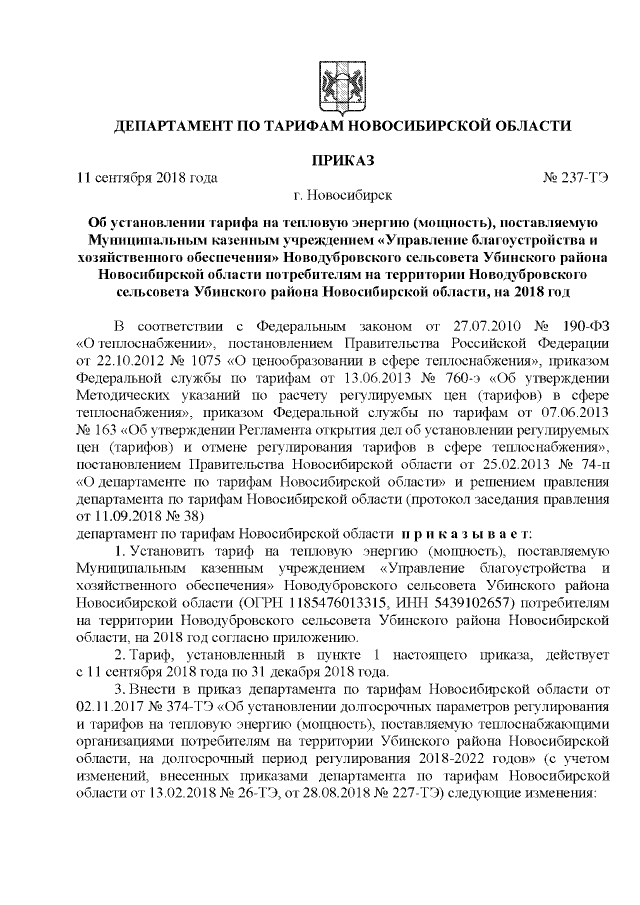 ДЕПАРТАМЕНТ ПО ТАРИФАМ НОВОСИБИРСКОЙ ОБЛАСТИ

ПРИКАЗ

11 сентября 2018 года № 237-ТЭ

г. Новосибирск

Об установлении тарифа на тепловую энергию (мощность), поставляемую Муниципальным казенным учреждением «Управление благоустройства и хозяйственного обеспечения» Новодубровского сельсовета Убинского района Новосибирской области потребителям на территории Новодубровского сельсовета Убинского района Новосибирской области, на 2018 год

В соответствии с Федеральным законом от 27.07.2010 № 190-ФЗ «О теплоснабжении», постановлением Правительства Российской Федерации от 22.10.2012 № 1075 «О ценообразовании в сфере теплоснабжения», приказом Федеральной службы по тарифам от 13.06.2013 № 760-э «Об утверждении Методических указаний по расчету регулируемых цен (тарифов) в сфере теплоснабжения», приказом Федеральной службы по тарифам от 07.06.2013 № 163 «Об утверждении Регламента открытия дел об установлении регулируемых цен (тарифов) и отмене регулирования тарифов в сфере теплоснабжения», постановлением Правительства Новосибирской области от 25.02.2013 № 74-п «О департаменте по тарифам Новосибирской области» и решением правления департамента по тарифам Новосибирской области (протокол заседания правления от 11.09.2018 № 38)
департамент по тарифам Новосибирской области п р и к а з ы в а е т:

1. Установить тариф на тепловую энергию (мощность), поставляемую Муниципальным казенным учреждением «Управление благоустройства и хозяйственного обеспечения» Новодубровского сельсовета Убинского района Новосибирской области (ОГРН 1185476013315, ИНН 5439102657) потребителям на территории Новодубровского сельсовета Убинского района Новосибирской области, на 2018 год согласно приложению.

2. Тариф, установленный в пункте 1 настоящего приказа, действует с 11 сентября 2018 года по 31 декабря 2018 года.

3. Внести в приказ департамента по тарифам Новосибирской области от 02.11.2017 № 374-ТЭ «Об установлении долгосрочных параметров регулирования и тарифов на тепловую энергию (мощность), поставляемую теплоснабжающими организациями потребителям на территории Убинского района Новосибирской области, на долгосрочный период регулирования 2018-2022 годов» (с учетом изменений, внесенных приказами департамента по тарифам Новосибирской области от 13.02.2018 № 26-ТЭ, от 28.08.2018 № 227-ТЭ) следующие изменения: